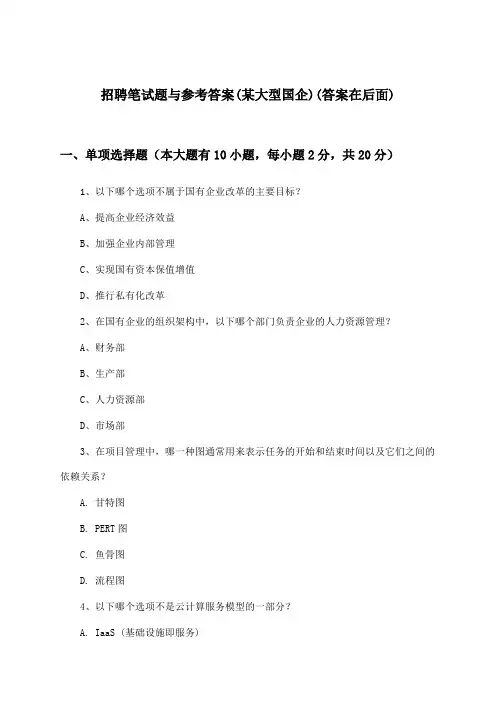 招聘笔试题与参考答案(某大型国企)(答案在后面)

一、单项选择题（本大题有10小题，每小题2分，共20分）

1、以下哪个选项不属于国有企业改革的主要目标？

A、提高企业经济效益

B、加强企业内部管理

C、实现国有资本保值增值

D、推行私有化改革

2、在国有企业的组织架构中，以下哪个部门负责企业的人力资源管理？

A、财务部

B、生产部

C、人力资源部

D、市场部

3、在项目管理中，哪一种图通常用来表示任务的开始和结束时间以及它们之间的依赖关系？

A. 甘特图

B. PERT图

C. 鱼骨图

D. 流程图

4、以下哪个选项不是云计算服务模型的一部分？

A. IaaS（基础设施即服务）